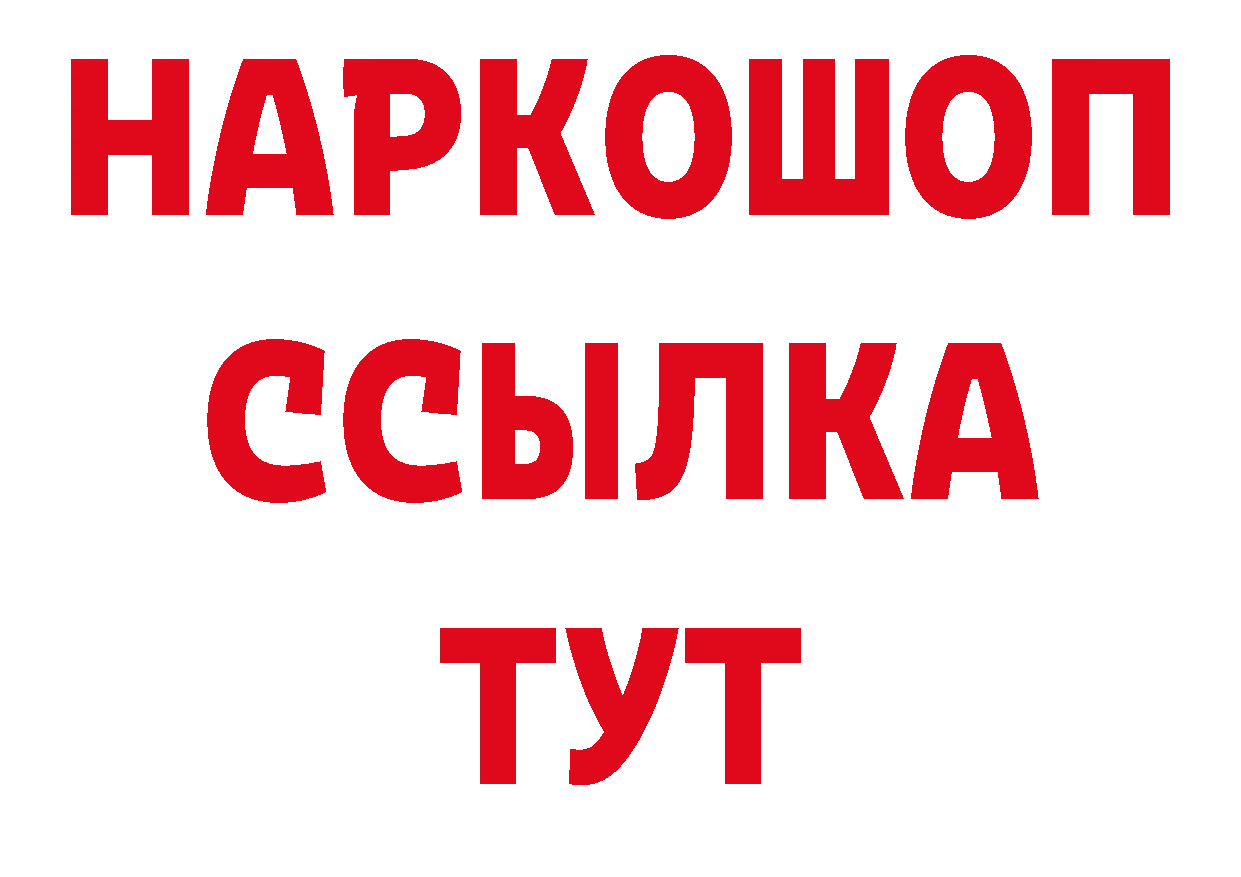 НАРКОШОП
ССЫЛКА
ТУТ